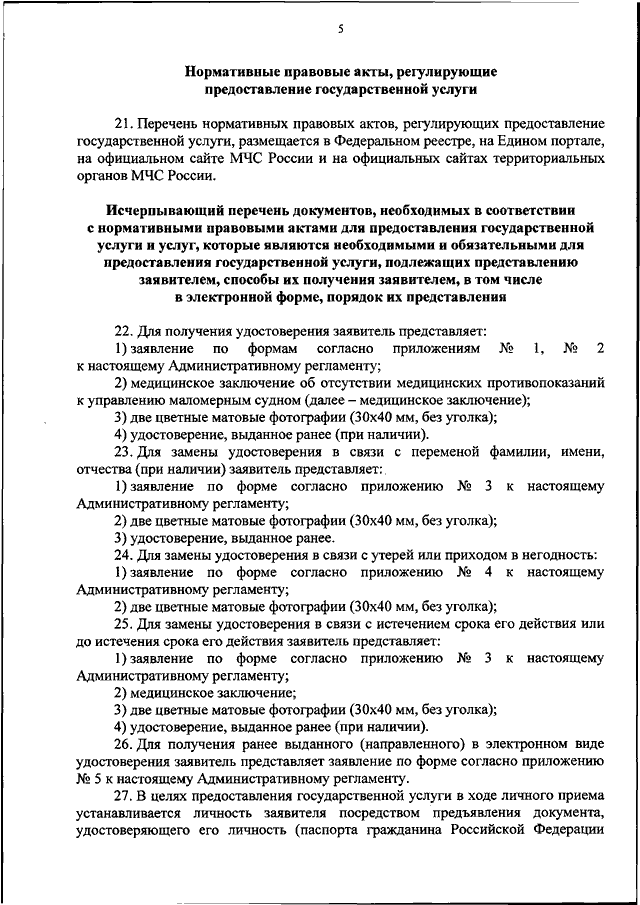 5

Нормативные правовые акты, регулирующие предоставление государственной услуги

21. Перечень нормативных правовых актов, регулирующих предоставление государственной услуги, размещается в Федеральном реестре, на Едином портале, на официальном сайте МЧС России и на официальных сайтах территориальных органов МЧС России.

Исчерпывающий перечень документов, необходимых в соответствии с нормативными правовыми актами для предоставления государственной услуги и услуг, которые являются необходимыми и обязательными для предоставления государственной услуги, подлежащих представлению заявителем, способы их получения заявителем, в том числе в электронной форме, порядок их представления

22. Для получения удостоверения заявитель представляет:
1) заявление по формам согласно приложениям № 1, № 2 к настоящему Административному регламенту;
2) медицинское заключение об отсутствии медицинских противопоказаний к управлению маломерным судном (далее – медицинское заключение);
3) две цветные матовые фотографии (30х40 мм, без уголка);
4) удостоверение, выданное ранее (при наличии).
23. Для замены удостоверения в связи с переменой фамилии, имени, отчества (при наличии) заявитель представляет:
1) заявление по форме согласно приложению № 3 к настоящему Административному регламенту;
2) две цветные матовые фотографии (30х40 мм, без уголка);
3) удостоверение, выданное ранее.
24. Для замены удостоверения в связи с утерей или приходом в негодность:
1) заявление по форме согласно приложению № 4 к настоящему Административному регламенту;
2) две цветные матовые фотографии (30х40 мм, без уголка);
25. Для замены удостоверения в связи с истечением срока его действия или до истечения срока его действия заявитель представляет:
1) заявление по форме согласно приложению № 3 к настоящему Административному регламенту;
2) медицинское заключение;
3) две цветные матовые фотографии (30х40 мм, без уголка);
4) удостоверение, выданное ранее (при наличии).
26. Для получения ранее выданного (направленного) в электронном виде удостоверения заявитель представляет заявление по форме согласно приложению № 5 к настоящему Административному регламенту.
27. В целях предоставления государственной услуги в ходе личного приема устанавливается личность заявителя посредством предъявления документа, удостоверяющего его личность (паспорта гражданина Российской Федерации